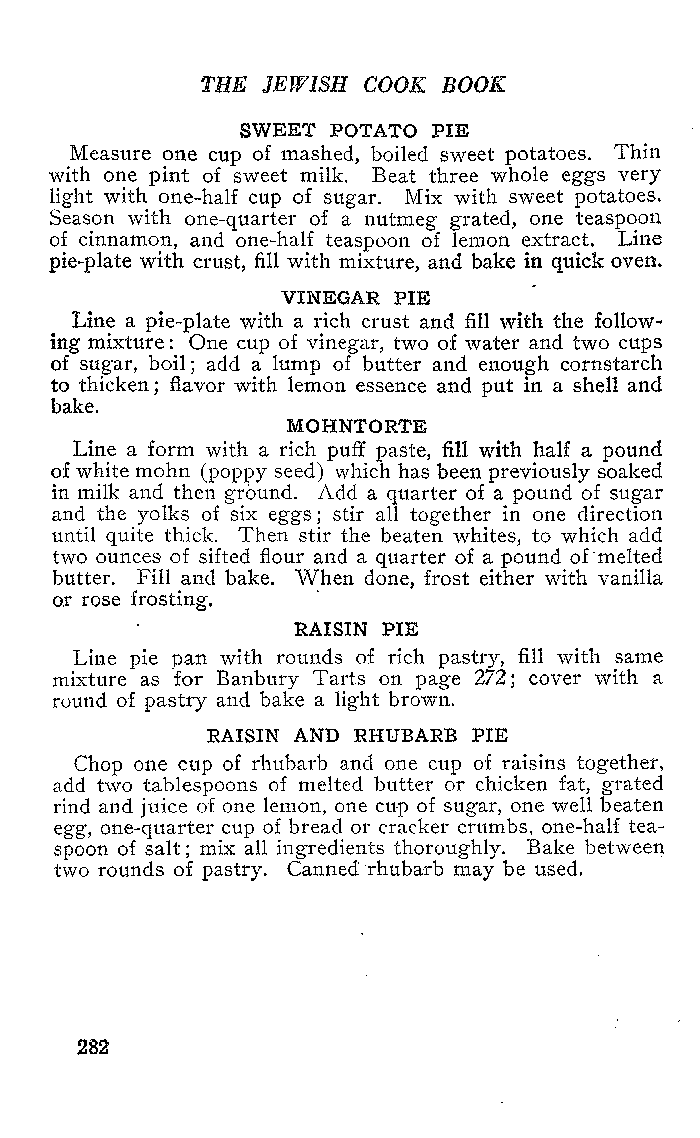 THE JEWISH COOK BOOK

SWEET POTATO PIE

Measure one cup of mashed, boiled sweet potatoes. Thin with one pint of sweet milk. Beat three whole eggs very light with one-half cup of sugar. Mix with sweet potatoes. Season with one-quarter of a nutmeg grated, one teaspoon of cinnamon, and one-half teaspoon of lemon extract. Line pie-plate with crust, fill with mixture, and bake in quick oven.

VINEGAR PIE

Line a pie-plate with a rich crust and fill with the following mixture: One cup of vinegar, two of water and two cups of sugar, boil; add a lump of butter and enough cornstarch to thicken; flavor with lemon essence and put in a shell and bake.

MOHNTORTE

Line a form with a rich puff paste, fill with half a pound of white mohn (poppy seed) which has been previously soaked in milk and then ground. Add a quarter of a pound of sugar and the yolks of six eggs; stir all together in one direction until quite thick. Then stir the beaten whites, to which add two ounces of sifted flour and a quarter of a pound of melted butter. Fill and bake. When done, frost either with vanilla or rose frosting.

RAISIN PIE

Line pie pan with rounds of rich pastry, fill with same mixture as for Banbury Tarts on page 272; cover with a round of pastry and bake a light brown.

RAISIN AND RHUBARB PIE

Chop one cup of rhubarb and one cup of raisins together, add two tablespoons of melted butter or chicken fat, grated rind and juice of one lemon, one cup of sugar, one well beaten egg, one-quarter cup of bread or cracker crumbs, one-half teaspoon of salt; mix all ingredients thoroughly. Bake between two rounds of pastry. Canned rhubarb may be used.

282